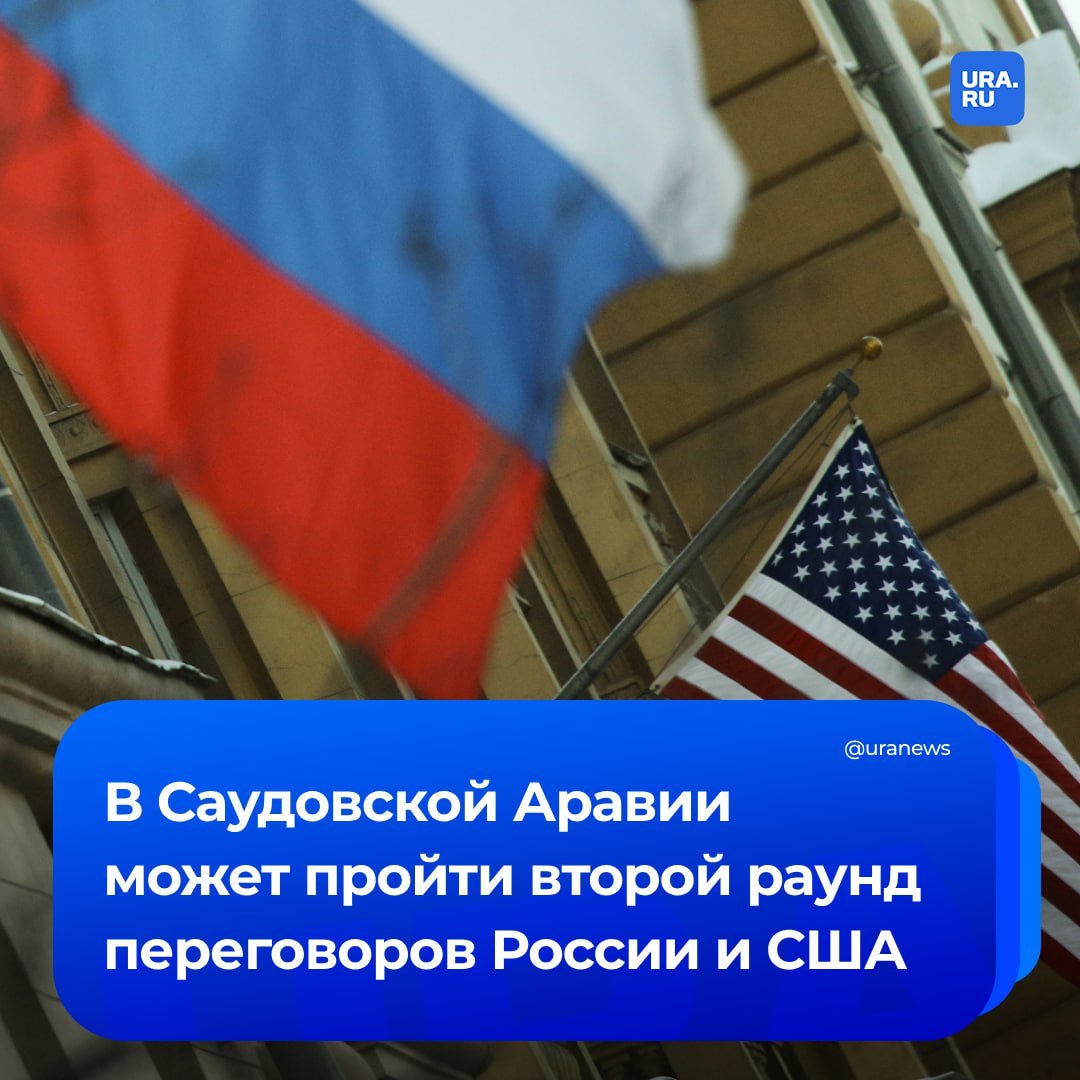 URA.RU

@uranews

В Саудовской Аравии может пройти второй раунд переговоров России и США